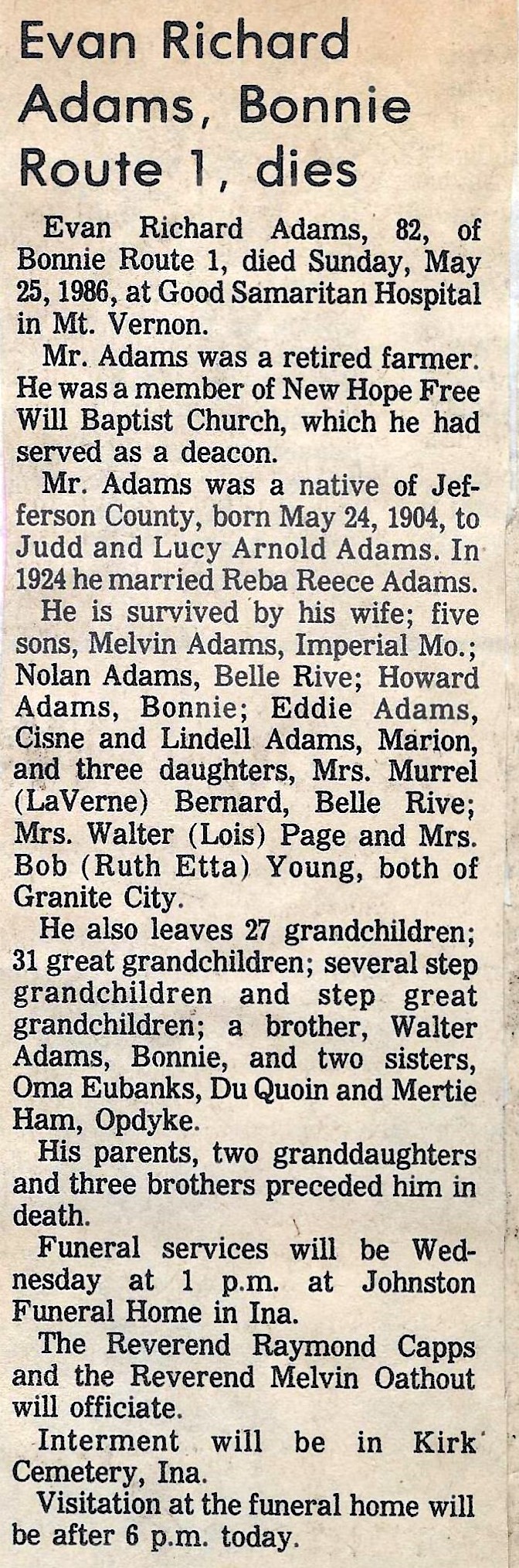 Evan Richard Adams, Bonnie Route 1, dies

Evan Richard Adams, 82, of Bonnie Route 1, died Sunday, May 25, 1986, at Good Samaritan Hospital in Mt. Vernon.

Mr. Adams was a retired farmer. He was a member of New Hope Free Will Baptist Church, which he had served as a deacon.

Mr. Adams was a native of Jefferson County, born May 24, 1904, to Judd and Lucy Arnold Adams. In 1924 he married Reba Reece Adams.

He is survived by his wife; five sons, Melvin Adams, Imperial Mo.; Nolan Adams, Belle Rive; Howard Adams, Bonnie; Eddie Adams, Cisne and Lindell Adams, Marion, and three daughters, Mrs. Murrel (LaVerne) Bernard, Belle Rive; Mrs. Walter (Lois) Page and Mrs. Bob (Ruth Etta) Young, both of Granite City.

He also leaves 27 grandchildren; 31 great grandchildren; several step grandchildren and step great grandchildren; a brother, Walter Adams, Bonnie, and two sisters, Oma Eubanks, Du Quoin and Mertie Ham, Opdyke.

His parents, two granddaughters and three brothers preceded him in death.

Funeral services will be Wednesday at 1 p.m. at Johnston Funeral Home in Ina.

The Reverend Raymond Capps and the Reverend Melvin Oathout will officiate.

Interment will be in Kirk Cemetery, Ina.

Visitation at the funeral home will be after 6 p.m. today.